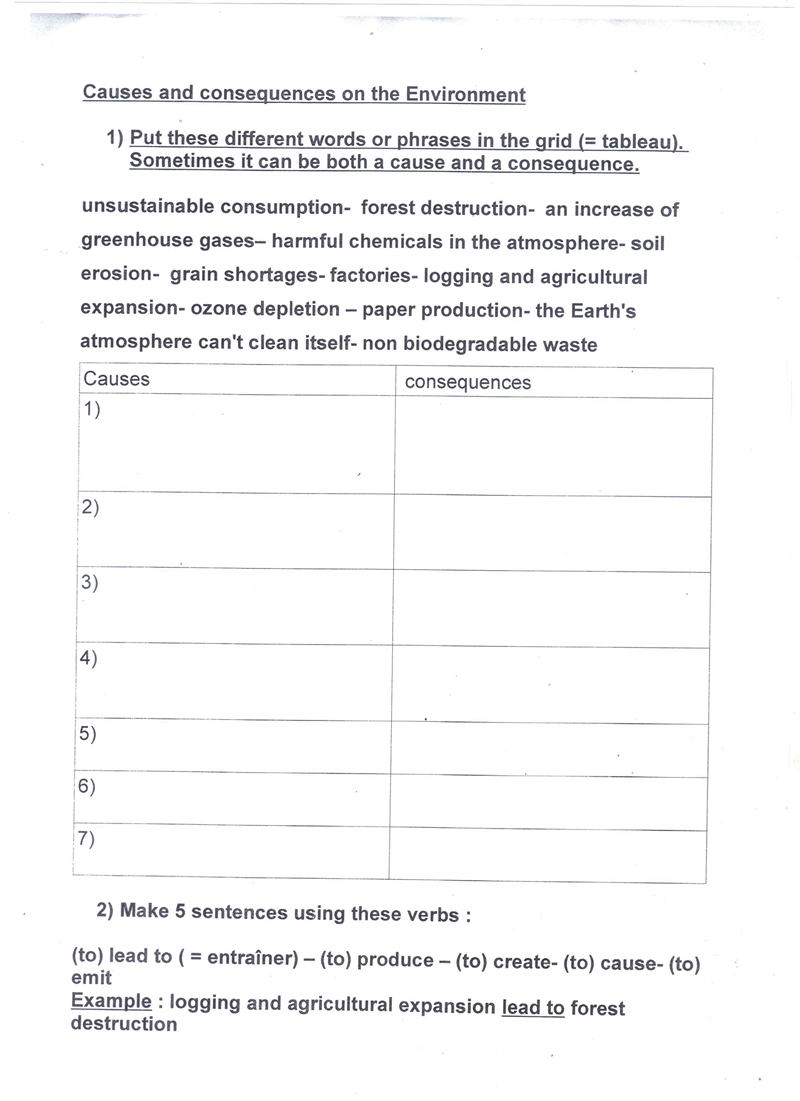 Causes and consequences on the Environment

1) Put these different words or phrases in the grid (= tableau). Sometimes it can be both a cause and a consequence.

unsustainable consumption- forest destruction- an increase of greenhouse gases– harmful chemicals in the atmosphere- soil erosion- grain shortages- factories- logging and agricultural expansion- ozone depletion – paper production- the Earth's atmosphere can't clean itself- non biodegradable waste

| Causes | consequences |
|---|---|
| 1) | |
| 2) | |
| 3) | |
| 4) | |
| 5) | |
| 6) | |
| 7) | |

2) Make 5 sentences using these verbs :

(to) lead to ( = entraîner) – (to) produce – (to) create- (to) cause- (to) emit
Example : logging and agricultural expansion lead to forest destruction